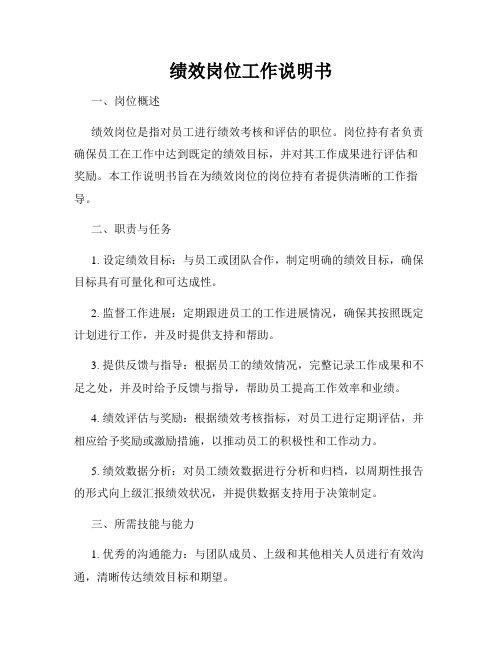 绩效岗位工作说明书

一、岗位概述

绩效岗位是指对员工进行绩效考核和评估的职位。岗位持有者负责确保员工在工作中达到既定的绩效目标，并对其工作成果进行评估和奖励。本工作说明书旨在为绩效岗位的岗位持有者提供清晰的工作指导。

二、职责与任务

1. 设定绩效目标：与员工或团队合作，制定明确的绩效目标，确保目标具有可量化和可达成性。

2. 监督工作进展：定期跟进员工的工作进展情况，确保其按照既定计划进行工作，并及时提供支持和帮助。

3. 提供反馈与指导：根据员工的绩效情况，完整记录工作成果和不足之处，并及时给予反馈与指导，帮助员工提高工作效率和业绩。

4. 绩效评估与奖励：根据绩效考核指标，对员工进行定期评估，并相应给予奖励或激励措施，以推动员工的积极性和工作动力。

5. 绩效数据分析：对员工绩效数据进行分析和归档，以周期性报告的形式向上级汇报绩效状况，并提供数据支持用于决策制定。

三、所需技能与能力

1. 优秀的沟通能力：与团队成员、上级和其他相关人员进行有效沟通，清晰传达绩效目标和期望。